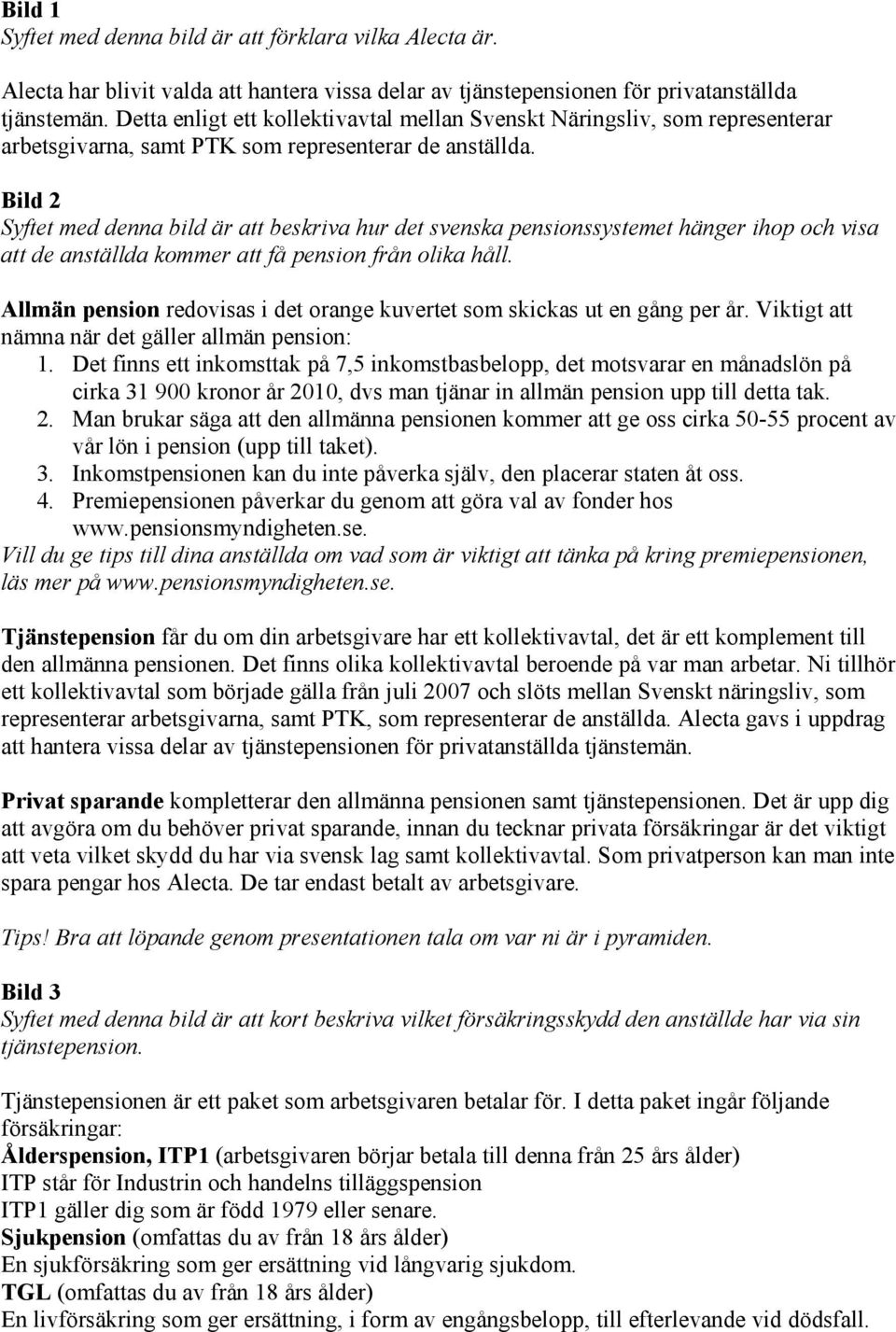 Bild 1
Syftet med denna bild är att förklara vilka Alecta är.

Alecta har blivit valda att hantera vissa delar av tjänstepensionen för privatanställda tjänstemän. Detta enligt ett kollektivavtal mellan Svenskt Näringsliv, som representerar arbetsgivarna, samt PTK som representerar de anställda.

Bild 2
Syftet med denna bild är att beskriva hur det svenska pensionssystemet hänger ihop och visa att de anställda kommer att få pension från olika håll.

Allmän pension redovisas i det orange kuvertet som skickas ut en gång per år. Viktigt att nämna när det gäller allmän pension:
1. Det finns ett inkomsttak på 7,5 inkomstbasbelopp, det motsvarar en månadslön på cirka 31 900 kronor år 2010, dvs man tjänar in allmän pension upp till detta tak.
2. Man brukar säga att den allmänna pensionen kommer att ge oss cirka 50-55 procent av vår lön i pension (upp till taket).
3. Inkomstpensionen kan du inte påverka själv, den placerar staten åt oss.
4. Premiepensionen påverkar du genom att göra val av fonder hos www.pensionsmyndigheten.se.
Vill du ge tips till dina anställda om vad som är viktigt att tänka på kring premiepensionen, läs mer på www.pensionsmyndigheten.se.

Tjänstepension får du om din arbetsgivare har ett kollektivavtal, det är ett komplement till den allmänna pensionen. Det finns olika kollektivavtal beroende på var man arbetar. Ni tillhör ett kollektivavtal som började gälla från juli 2007 och slöts mellan Svenskt näringsliv, som representerar arbetsgivarna, samt PTK, som representerar de anställda. Alecta gavs i uppdrag att hantera vissa delar av tjänstepensionen för privatanställda tjänstemän.

Privat sparande kompletterar den allmänna pensionen samt tjänstepensionen. Det är upp dig att avgöra om du behöver privat sparande, innan du tecknar privata försäkringar är det viktigt att veta vilket skydd du har via svensk lag samt kollektivavtal. Som privatperson kan man inte spara pengar hos Alecta. De tar endast betalt av arbetsgivare.

Tips! Bra att löpande genom presentationen tala om var ni är i pyramiden.

Bild 3
Syftet med denna bild är att kort beskriva vilket försäkringsskydd den anställde har via sin tjänstepension.

Tjänstepensionen är ett paket som arbetsgivaren betalar för. I detta paket ingår följande försäkringar:
Ålderspension, ITP1 (arbetsgivaren börjar betala till denna från 25 års ålder)
ITP står för Industrin och handelns tilläggspension
ITP1 gäller dig som är född 1979 eller senare.
Sjukpension (omfattas du av från 18 års ålder)
En sjukförsäkring som ger ersättning vid långvarig sjukdom.
TGL (omfattas du av från 18 års ålder)
En livförsäkring som ger ersättning, i form av engångsbelopp, till efterlevande vid dödsfall.